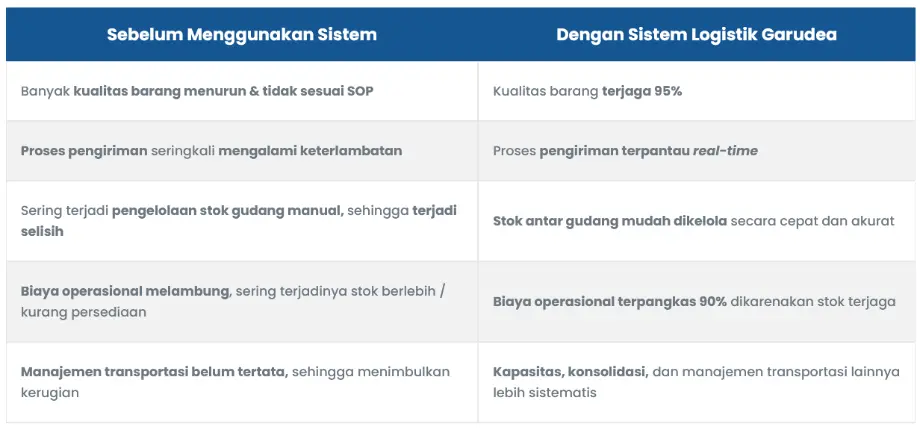 | Sebelum Menggunakan Sistem | Dengan Sistem Logistik Garudea |
|---|---|
| Banyak kualitas barang menurun & tidak sesuai SOP | Kualitas barang terjaga 95% |
| Proses pengiriman seringkali mengalami keterlambatan | Proses pengiriman terpantau real-time |
| Sering terjadi pengelolaan stok gudang manual, sehingga terjadi selisih | Stok antar gudang mudah dikelola secara cepat dan akurat |
| Biaya operasional melambung, sering terjadinya stok berlebih / kurang persediaan | Biaya operasional terpangkas 90% dikarenakan stok terjaga |
| Manajemen transportasi belum tertata, sehingga menimbulkan kerugian | Kapasitas, konsolidasi, dan manajemen transportasi lainnya lebih sistematis |